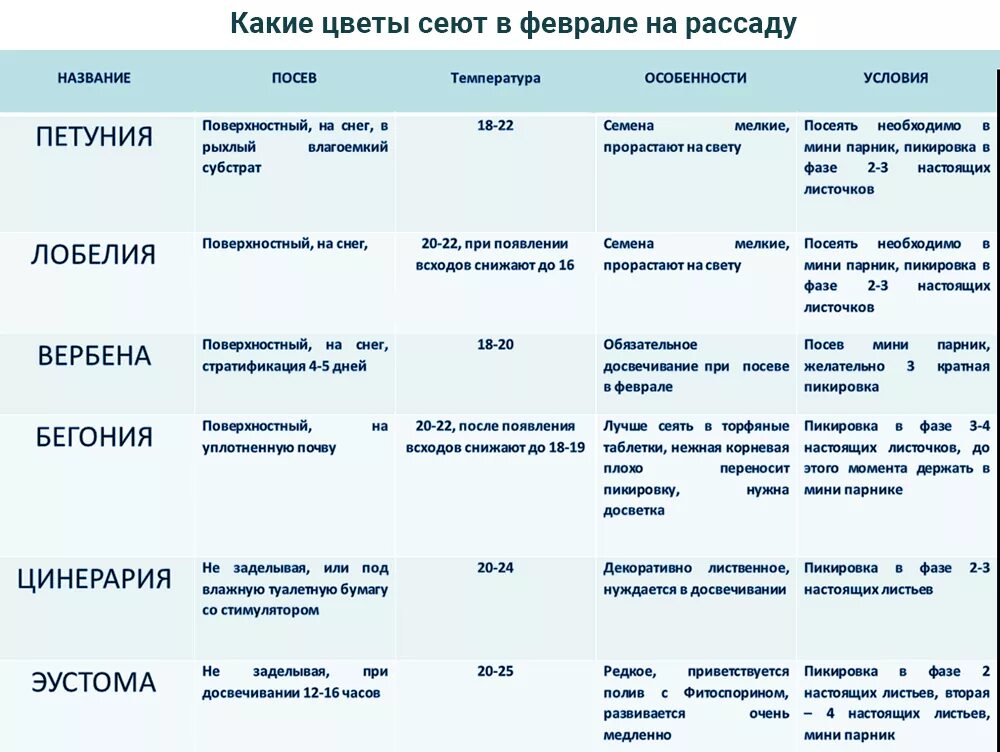 Какие цветы сеют в феврале на рассаду

| НАЗВАНИЕ | ПОСЕВ | Температура | ОСОБЕННОСТИ | УСЛОВИЯ |
|---|---|---|---|---|
| ПЕТУНИЯ | Поверхностный, на снег, в рыхлый влагоемкий субстрат | 18-22 | Семена мелкие, прорастают на свету | Посеять необходимо в мини парник, пикировка в фазе 2-3 настоящих листочков |
| ЛОБЕЛИЯ | Поверхностный, на снег, | 20-22, при появлении всходов снижают до 16 | Семена мелкие, прорастают на свету | Посеять необходимо в мини парник, пикировка в фазе 2-3 настоящих листочков |
| ВЕРБЕНА | Поверхностный, на снег, стратификация 4-5 дней | 18-20 | Обязательное досвечивание при посеве в феврале | Посев мини парник, желательно 3 кратная пикировка |
| БЕГОНИЯ | Поверхностный, на уплотненную почву | 20-22, после появления всходов снижают до 18-19 | Лучше сеять в торфяные таблетки, нежная корневая плохо переносит пикировку, нужна досветка | Пикировка в фазе 3-4 настоящих листочков, до этого момента держать в мини парнике |
| ЦИНЕРАРИЯ | Не заделывая, или под влажную туалетную бумагу со стимулятором | 20-24 | Декоративно лиственное, нуждается в досвечивании | Пикировка в фазе 2-3 настоящих листьев |
| ЭУСТОМА | Не заделывая, при досвечивании 12-16 часов | 20-25 | Редкое, приветствуется полив с Фитоспорином, развивается очень медленно | Пикировка в фазе 2 настоящих листьев, вторая – 4 настоящих листьев, мини парник |